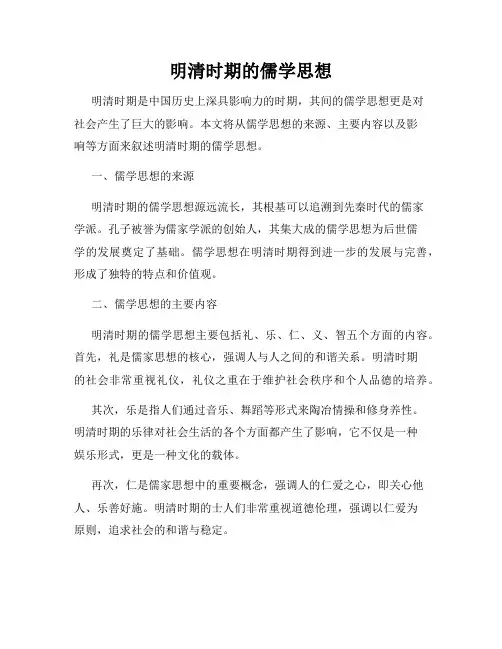 明清时期的儒学思想

明清时期是中国历史上深具影响力的时期，其间的儒学思想更是对社会产生了巨大的影响。本文将从儒学思想的来源、主要内容以及影响等方面来叙述明清时期的儒学思想。

一、儒学思想的来源

明清时期的儒学思想源远流长，其根基可以追溯到先秦时代的儒家学派。孔子被誉为儒家学派的创始人，其集大成的儒学思想为后世儒学的发展奠定了基础。儒学思想在明清时期得到进一步的发展与完善，形成了独特的特点和价值观。

二、儒学思想的主要内容

明清时期的儒学思想主要包括礼、乐、仁、义、智五个方面的内容。首先，礼是儒家思想的核心，强调人与人之间的和谐关系。明清时期的社会非常重视礼仪，礼仪之重在于维护社会秩序和个人品德的培养。

其次，乐是指人们通过音乐、舞蹈等形式来陶冶情操和修身养性。明清时期的乐律对社会生活的各个方面都产生了影响，它不仅是一种娱乐形式，更是一种文化的载体。

再次，仁是儒家思想中的重要概念，强调人的仁爱之心，即关心他人、乐善好施。明清时期的士人们非常重视道德伦理，强调以仁爱为原则，追求社会的和谐与稳定。